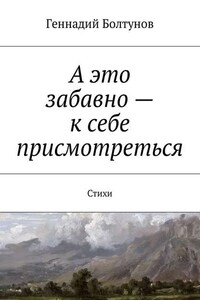 Геннадий Болтунов

А это забавно — к себе присмотреться

Стихи